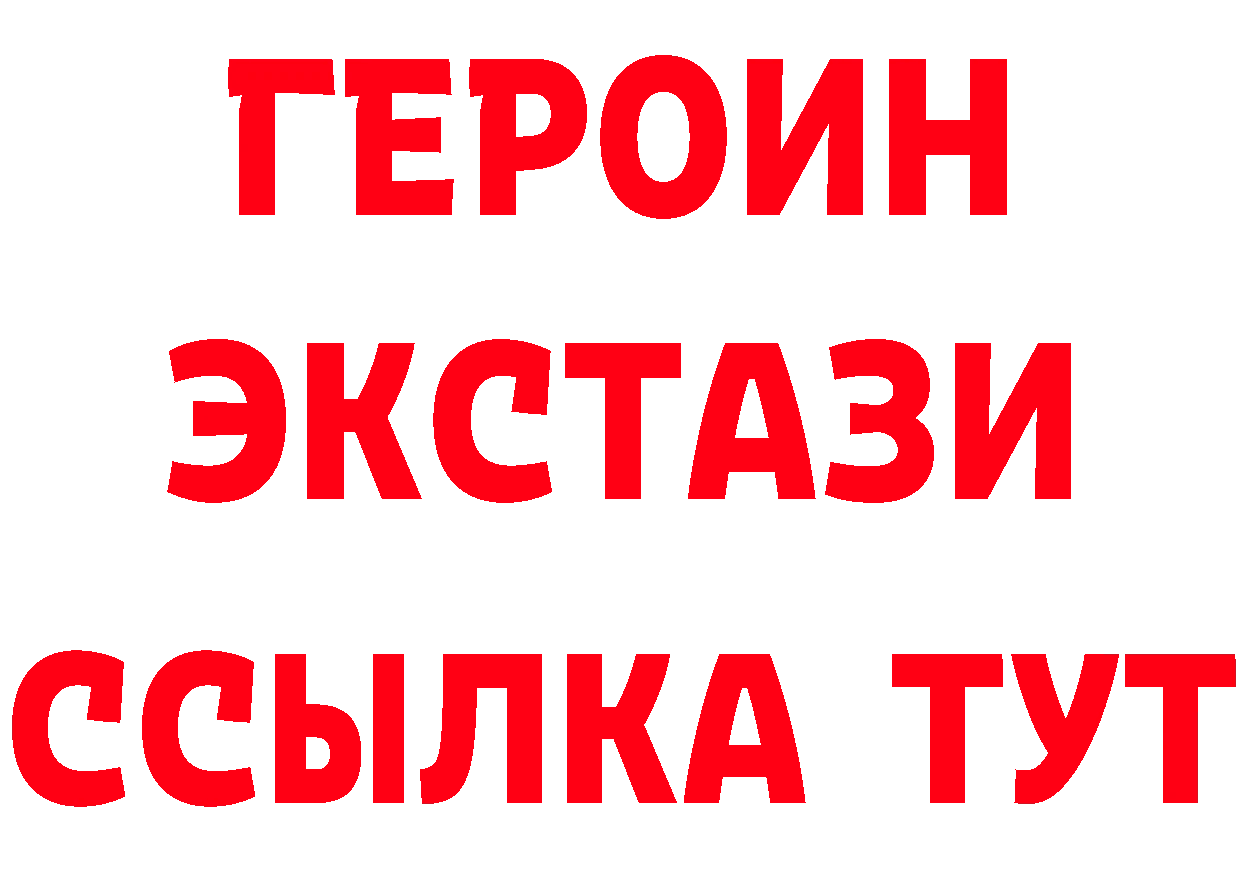 ГЕРОИН
ЭКСТАЗИ
ССЫЛКА ТУТ